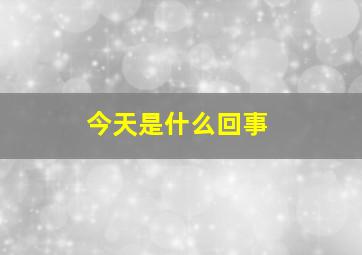 今天是什么回事